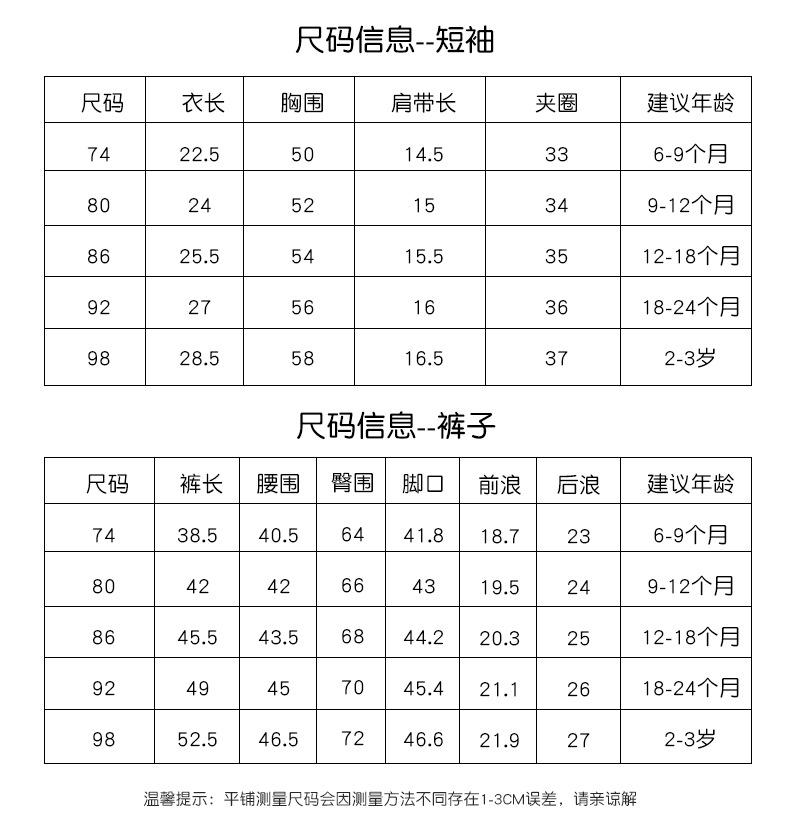 尺码信息--短袖

| 尺码 | 衣长 | 胸围 | 肩带长 | 夹圈 | 建议年龄 |
|---|---|---|---|---|---|
| 74 | 22.5 | 50 | 14.5 | 33 | 6-9个月 |
| 80 | 24 | 52 | 15 | 34 | 9-12个月 |
| 86 | 25.5 | 54 | 15.5 | 35 | 12-18个月 |
| 92 | 27 | 56 | 16 | 36 | 18-24个月 |
| 98 | 28.5 | 58 | 16.5 | 37 | 2-3岁 |

尺码信息--裤子

| 尺码 | 裤长 | 腰围 | 臀围 | 脚口 | 前浪 | 后浪 | 建议年龄 |
|---|---|---|---|---|---|---|---|
| 74 | 38.5 | 40.5 | 64 | 41.8 | 18.7 | 23 | 6-9个月 |
| 80 | 42 | 42 | 66 | 43 | 19.5 | 24 | 9-12个月 |
| 86 | 45.5 | 43.5 | 68 | 44.2 | 20.3 | 25 | 12-18个月 |
| 92 | 49 | 45 | 70 | 45.4 | 21.1 | 26 | 18-24个月 |
| 98 | 52.5 | 46.5 | 72 | 46.6 | 21.9 | 27 | 2-3岁 |

温馨提示：平铺测量尺码会因测量方法不同存在1-3CM误差，请亲谅解